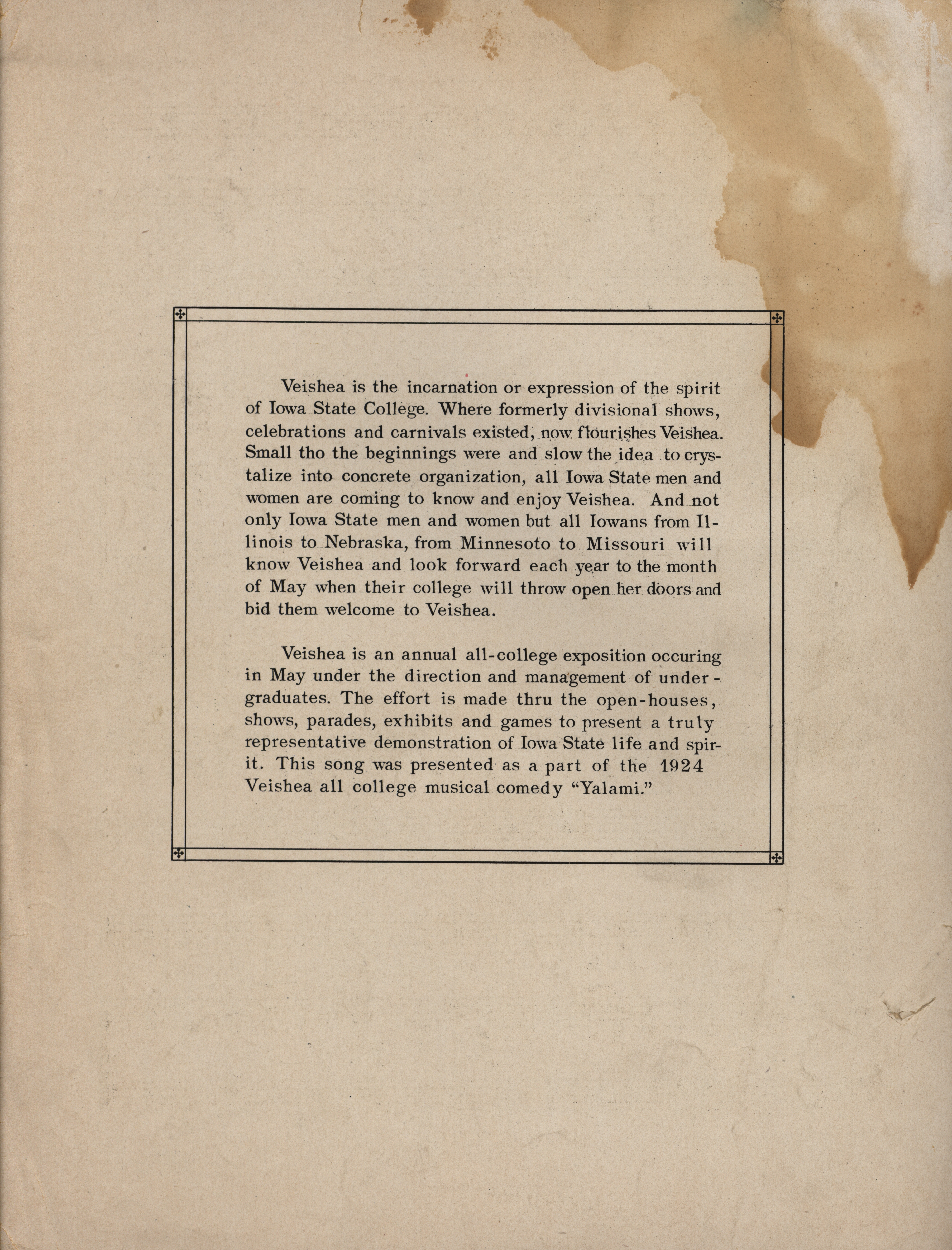 Veishea is the incarnation or expression of the spirit of Iowa State College. Where formerly divisional shows, celebrations and carnivals existed, now flourishes Veishea. Small tho the beginnings were and slow the idea to crystalize into concrete organization, all Iowa State men and women are coming to know and enjoy Veishea. And not only Iowa State men and women but all Iowans from Illinois to Nebraska, from Minnesoto to Missouri will know Veishea and look forward each year to the month of May when their college will throw open her doors and bid them welcome to Veishea.

Veishea is an annual all-college exposition occuring in May under the direction and management of undergraduates. The effort is made thru the open-houses, shows, parades, exhibits and games to present a truly representative demonstration of Iowa State life and spirit. This song was presented as a part of the 1924 Veishea all college musical comedy "Yalami."